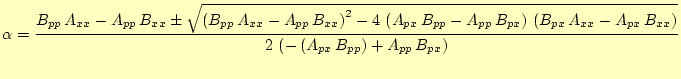 $\alpha = \frac{B_{pp}\,A_{xx} - A_{pp}\,B_{xx} \pm \sqrt{\left(B_{pp}\,A_{xx} - A_{pp}\,B_{xx}\right)^2 - 4\,\left(A_{px}\,B_{pp} - A_{pp}\,B_{px}\right)\,\left(B_{px}\,A_{xx} - A_{px}\,B_{xx}\right)}}{2\,\left(-\left(A_{px}\,B_{pp}\right) + A_{pp}\,B_{px}\right)}$